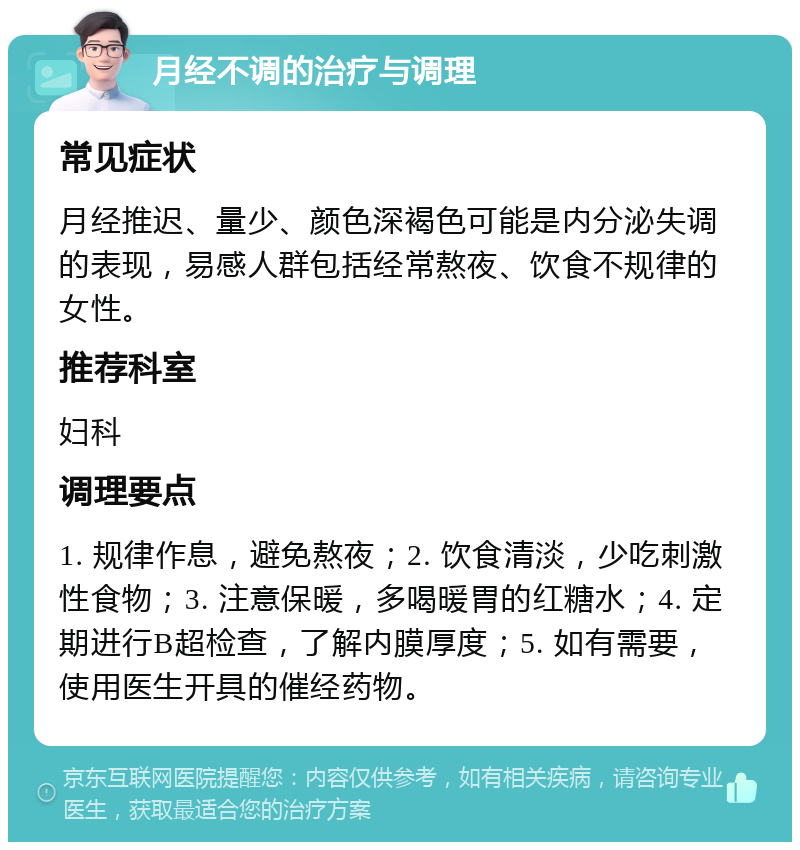 月经不调的治疗与调理

常见症状

月经推迟、量少、颜色深褐色可能是内分泌失调的表现，易感人群包括经常熬夜、饮食不规律的女性。

推荐科室

妇科

调理要点

1. 规律作息，避免熬夜；2. 饮食清淡，少吃刺激性食物；3. 注意保暖，多喝暖胃的红糖水；4. 定期进行B超检查，了解内膜厚度；5. 如有需要，使用医生开具的催经药物。

京东互联网医院提醒您：内容仅供参考，如有相关疾病，请咨询专业医生，获取最适合您的治疗方案